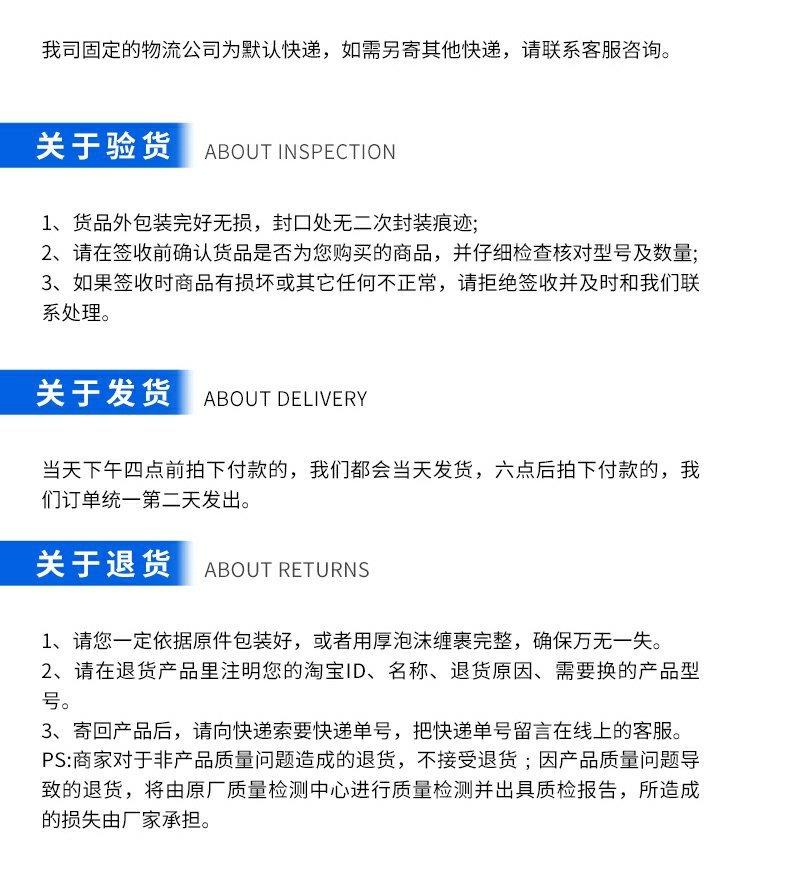 我司固定的物流公司为默认快递，如需另寄其他快递，请联系客服咨询。

关于验货 ABOUT INSPECTION

1、货品外包装完好无损，封口处无二次封装痕迹;
2、请在签收前确认货品是否为您购买的商品，并仔细检查核对型号及数量;
3、如果签收时商品有损坏或其它任何不正常，请拒绝签收并及时和我们联系处理。

关于发货 ABOUT DELIVERY

当天下午四点前拍下付款的，我们都会当天发货，六点后拍下付款的，我们订单统一第二天发出。

关于退货 ABOUT RETURNS

1、请您一定依据原件包装好，或者用厚泡沫缠裹完整，确保万无一失。
2、请在退货产品里注明您的淘宝ID、名称、退货原因、需要换的产品型号。
3、寄回产品后，请向快递索要快递单号，把快递单号留言在线上的客服。
PS:商家对于非产品质量问题造成的退货，不接受退货；因产品质量问题导致的退货，将由原厂质量检测中心进行质量检测并出具质检报告，所造成的损失由厂家承担。